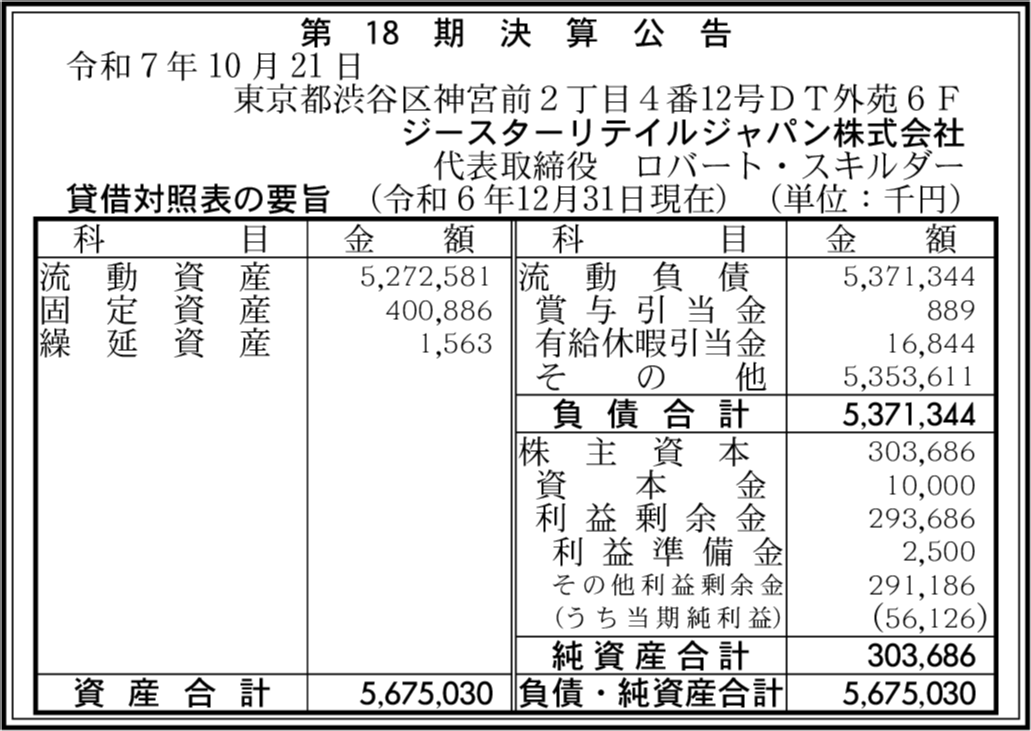 第18期決算公告

令和7年10月21日

東京都渋谷区神宮前2丁目4番12号DT外苑6F

ジースターリテイルジャパン株式会社

代表取締役 ロバート・スキルダー

貸借対照表の要旨 (令和6年12月31日現在) (単位:千円)

| 科目 | 金額 | 科目 | 金額 |
|---|---|---|---|
| 流動資産 | 5,272,581 | 流動負債 | 5,371,344 |
| 固定資産 | 400,886 | 賞与引当金 | 889 |
| 繰延資産 | 1,563 | 有給休暇引当金 | 16,844 |
| | | その他 | 5,353,611 |
| | | 負債合計 | 5,371,344 |
| | | 株主資本 | 303,686 |
| | | 資本金 | 10,000 |
| | | 利益剰余金 | 293,686 |
| | | 利益準備金 | 2,500 |
| | | その他利益剰余金 | 291,186 |
| | | (うち当期純利益) | (56,126) |
| | | 純資産合計 | 303,686 |
| 資産合計 | 5,675,030 | 負債・純資産合計 | 5,675,030 |